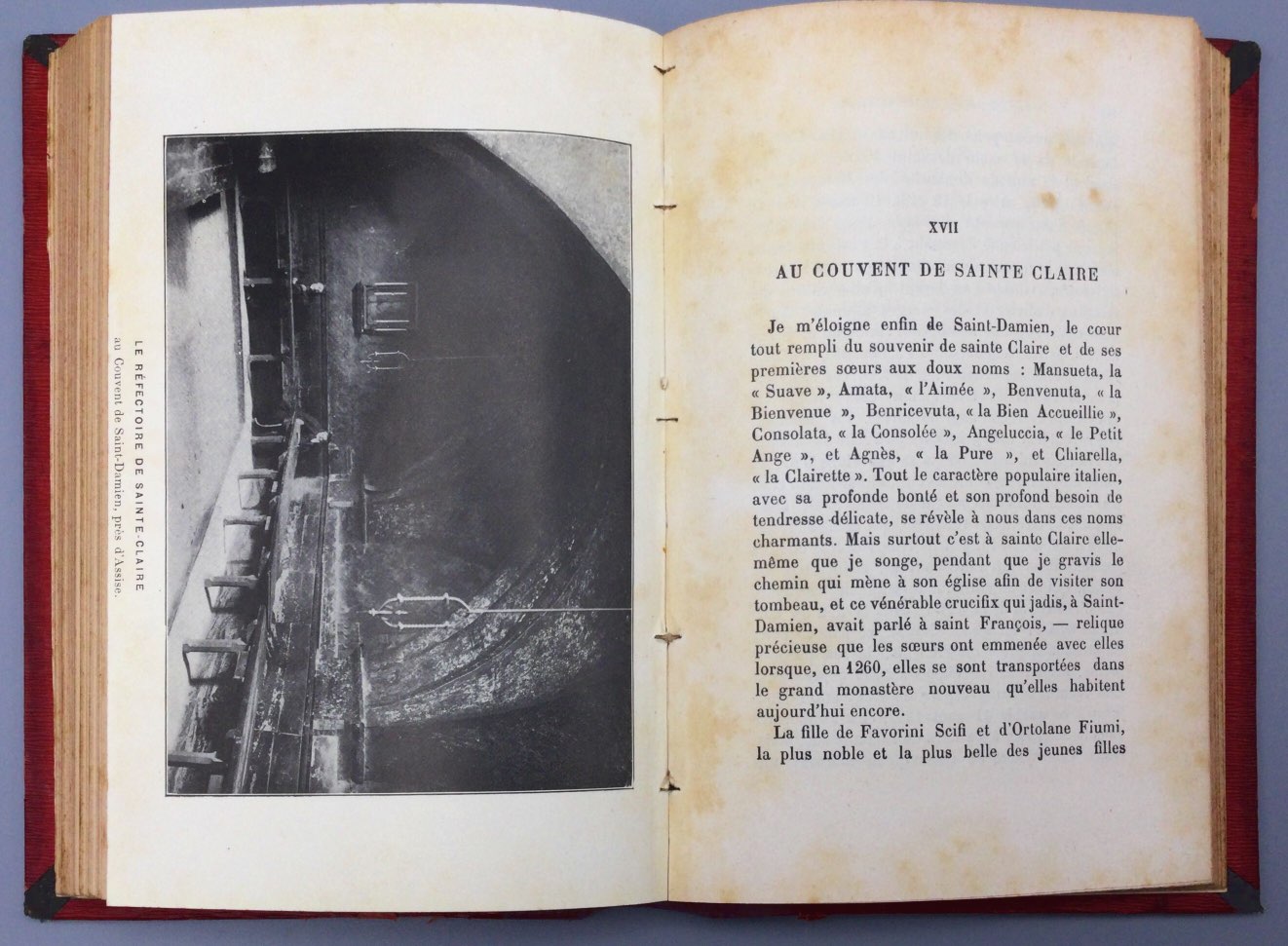 LE RÉFECTOIRE DE SAINTE-CLAIRE
au Couvent de Saint-Damien, près d'Assise.

XVII

AU COUVENT DE SAINTE CLAIRE

Je m'éloigne enfin de Saint-Damien, le cœur tout rempli du souvenir de sainte Claire et de ses premières sœurs aux doux noms : Mansueta, la « Suave », Amata, « l'Aimée », Benvenuta, « la Bienvenue », Benricevuta, « la Bien Accueillie », Consolata, « la Consolée », Angeluccia, « le Petit Ange », et Agnès, « la Pure », et Chiarella, « la Clairette ». Tout le caractère populaire italien, avec sa profonde bonté et son profond besoin de tendresse délicate, se révèle à nous dans ces noms charmants. Mais surtout c'est à sainte Claire elle-même que je songe, pendant que je gravis le chemin qui mène à son église afin de visiter son tombeau, et ce vénérable crucifix qui jadis, à Saint-Damien, avait parlé à saint François, — relique précieuse que les sœurs ont emmenée avec elles lorsque, en 1260, elles se sont transportées dans le grand monastère nouveau qu'elles habitent aujourd'hui encore.

La fille de Favorini Scifi et d'Ortolane Fiumi, la plus noble et la plus belle des jeunes filles